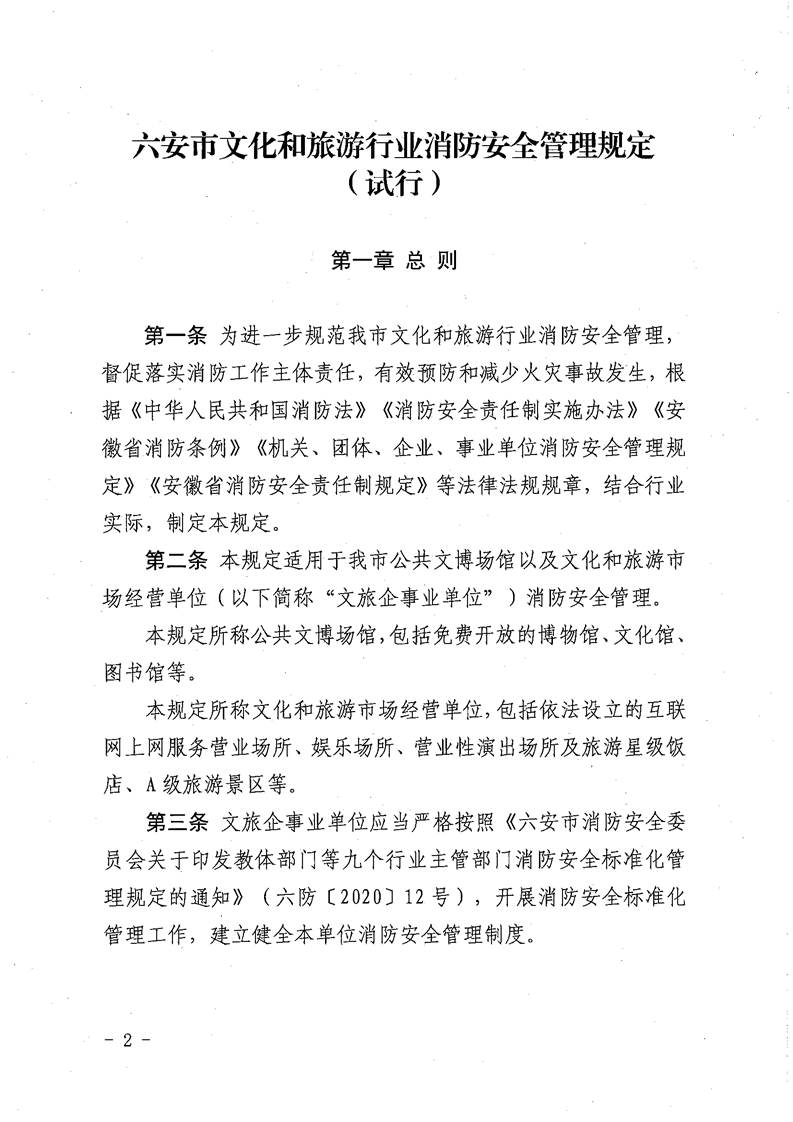 六安市文化和旅游行业消防安全管理规定
（试行）

第一章 总 则

第一条 为进一步规范我市文化和旅游行业消防安全管理，督促落实消防工作主体责任，有效预防和减少火灾事故发生，根据《中华人民共和国消防法》《消防安全责任制实施办法》《安徽省消防条例》《机关、团体、企业、事业单位消防安全管理规定》《安徽省消防安全责任制规定》等法律法规规章，结合行业实际，制定本规定。

第二条 本规定适用于我市公共文博场馆以及文化和旅游市场经营单位（以下简称“文旅企事业单位”）消防安全管理。

本规定所称公共文博场馆，包括免费开放的博物馆、文化馆、图书馆等。

本规定所称文化和旅游市场经营单位，包括依法设立的互联网上网服务营业场所、娱乐场所、营业性演出场所及旅游星级饭店、A级旅游景区等。

第三条 文旅企事业单位应当严格按照《六安市消防安全委员会关于印发教体部门等九个行业主管部门消防安全标准化管理规定的通知》（六防〔2020〕12号），开展消防安全标准化管理工作，建立健全本单位消防安全管理制度。

- 2 -